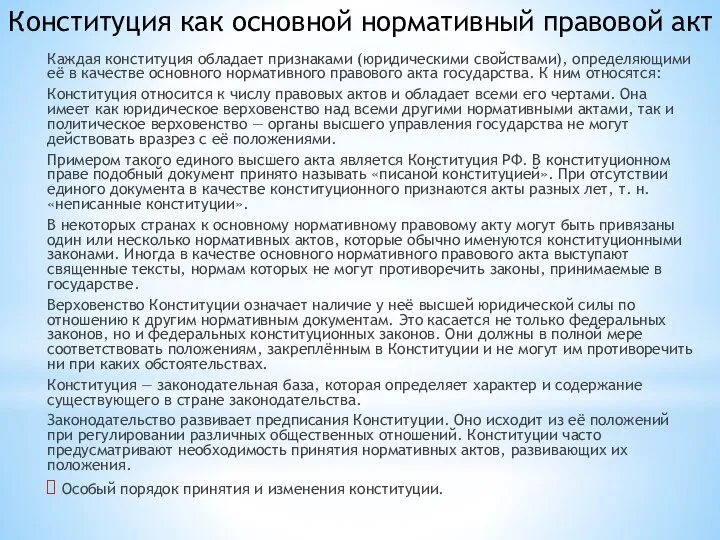 Конституция как основной нормативный правовой акт

Каждая конституция обладает признаками (юридическими свойствами), определяющими её в качестве основного нормативного правового акта государства. К ним относятся:

Конституция относится к числу правовых актов и обладает всеми его чертами. Она имеет как юридическое верховенство над всеми другими нормативными актами, так и политическое верховенство — органы высшего управления государства не могут действовать вразрез с её положениями.

Примером такого единого высшего акта является Конституция РФ. В конституционном праве подобный документ принято называть «писаной конституцией». При отсутствии единого документа в качестве конституционного признаются акты разных лет, т. н. «неписанные конституции».

В некоторых странах к основному нормативному правовому акту могут быть привязаны один или несколько нормативных актов, которые обычно именуются конституционными законами. Иногда в качестве основного нормативного правового акта выступают священные тексты, нормам которых не могут противоречить законы, принимаемые в государстве.

Верховенство Конституции означает наличие у неё высшей юридической силы по отношению к другим нормативным документам. Это касается не только федеральных законов, но и федеральных конституционных законов. Они должны в полной мере соответствовать положениям, закреплённым в Конституции и не могут им противоречить ни при каких обстоятельствах.

Конституция — законодательная база, которая определяет характер и содержание существующего в стране законодательства.

Законодательство развивает предписания Конституции. Оно исходит из её положений при регулировании различных общественных отношений. Конституции часто предусматривают необходимость принятия нормативных актов, развивающих их положения.

Особый порядок принятия и изменения конституции.